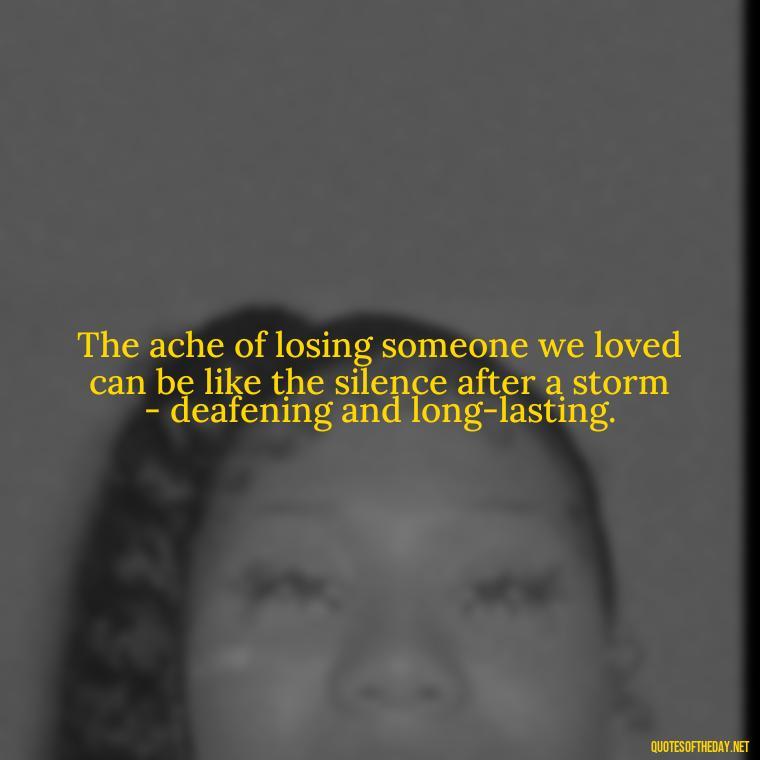 The ache of losing someone we loved can be like the silence after a storm - deafening and long-lasting.

QUOTESOFTHEDAY.NET